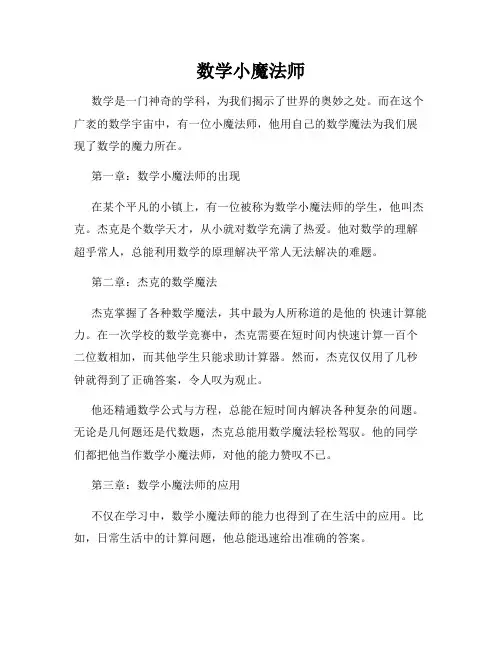 数学小魔法师

数学是一门神奇的学科，为我们揭示了世界的奥妙之处。而在这个广袤的数学宇宙中，有一位小魔法师，他用自己的数学魔法为我们展现了数学的魔力所在。

第一章：数学小魔法师的出现

在某个平凡的小镇上，有一位被称为数学小魔法师的学生，他叫杰克。杰克是个数学天才，从小就对数学充满了热爱。他对数学的理解超乎常人，总能利用数学的原理解决平常人无法解决的难题。

第二章：杰克的数学魔法

杰克掌握了各种数学魔法，其中最为人所称道的是他的 快速计算能力。在一次学校的数学竞赛中，杰克需要在短时间内快速计算一百个二位数相加，而其他学生只能求助计算器。然而，杰克仅仅用了几秒钟就得到了正确答案，令人叹为观止。

他还精通数学公式与方程，总能在短时间内解决各种复杂的问题。无论是几何题还是代数题，杰克总能用数学魔法轻松驾驭。他的同学们都把他当作数学小魔法师，对他的能力赞叹不已。

第三章：数学小魔法师的应用

不仅在学习中，数学小魔法师的能力也得到了在生活中的应用。比如，日常生活中的计算问题，他总能迅速给出准确的答案。